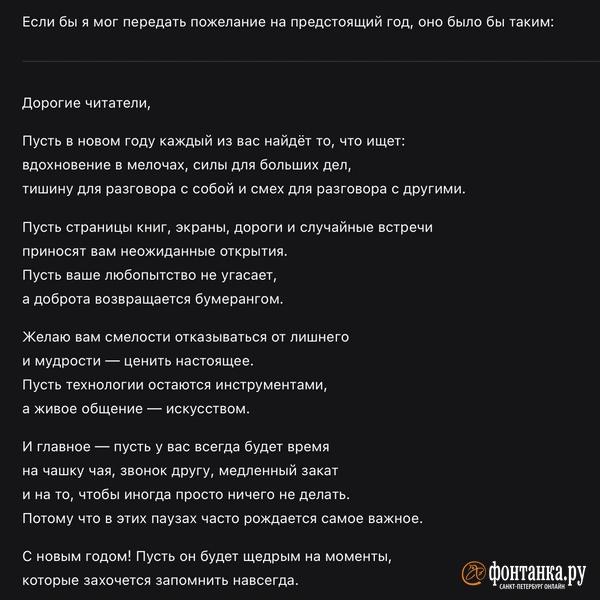 Если бы я мог передать пожелание на предстоящий год, оно было бы таким:

Дорогие читатели,

Пусть в новом году каждый из вас найдёт то, что ищет:
вдохновение в мелочах, силы для больших дел,
тишину для разговора с собой и смех для разговора с другими.

Пусть страницы книг, экраны, дороги и случайные встречи
приносят вам неожиданные открытия.
Пусть ваше любопытство не угасает,
а доброта возвращается бумерангом.

Желаю вам смелости отказываться от лишнего
и мудрости — ценить настоящее.
Пусть технологии остаются инструментами,
а живое общение — искусством.

И главное — пусть у вас всегда будет время
на чашку чая, звонок другу, медленный закат
и на то, чтобы иногда просто ничего не делать.
Потому что в этих паузах часто рождается самое важное.

С новым годом! Пусть он будет щедрым на моменты,
которые захочется запомнить навсегда.

фонтанка.ру
САНКТ-ПЕТЕРБУРГ ОНЛАЙН